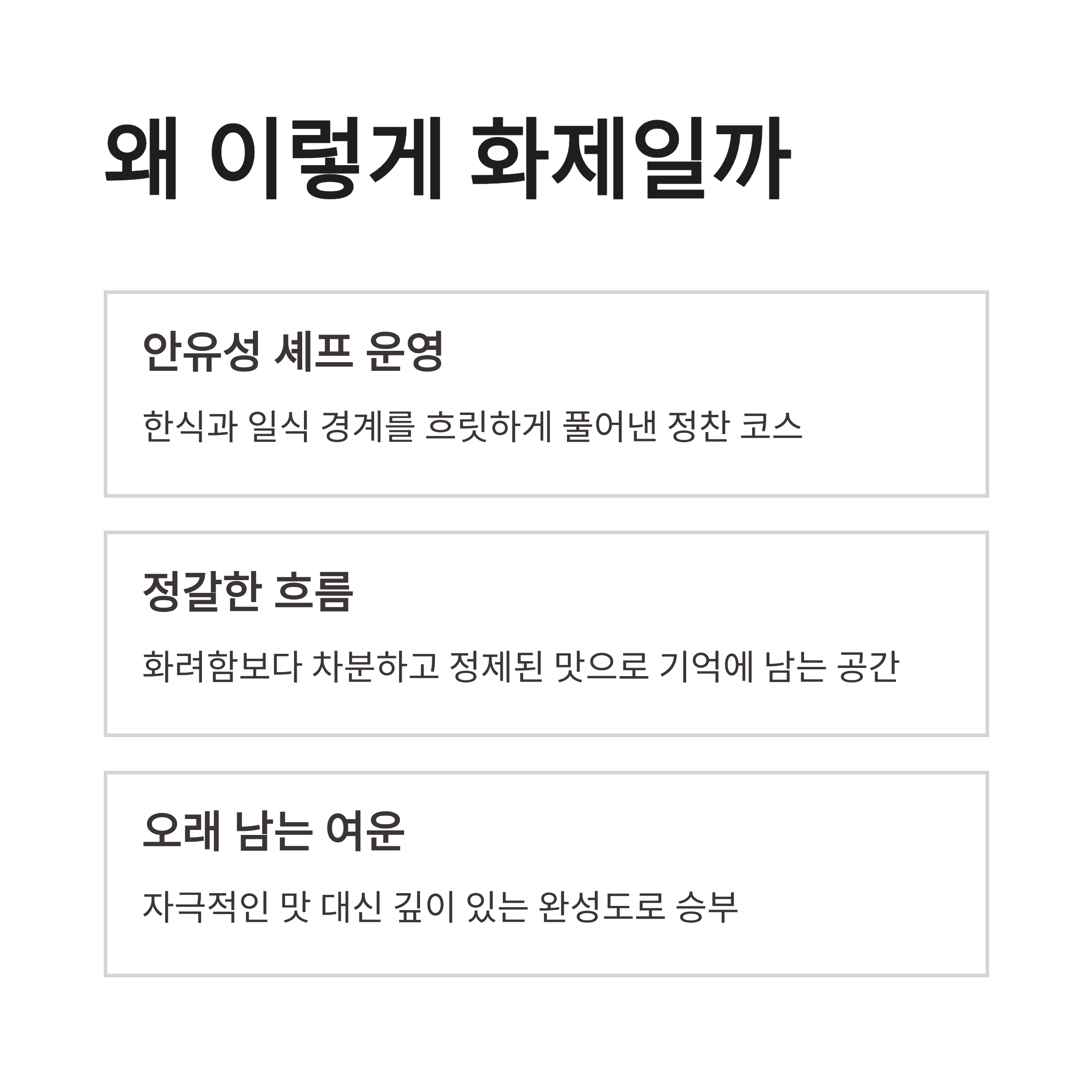 왜 이렇게 화제일까

안유성 셰프 운영

한식과 일식 경계를 흐릿하게 풀어낸 정찬 코스

정갈한 흐름

화려함보다 차분하고 정제된 맛으로 기억에 남는 공간

오래 남는 여운

자극적인 맛 대신 깊이 있는 완성도로 승부